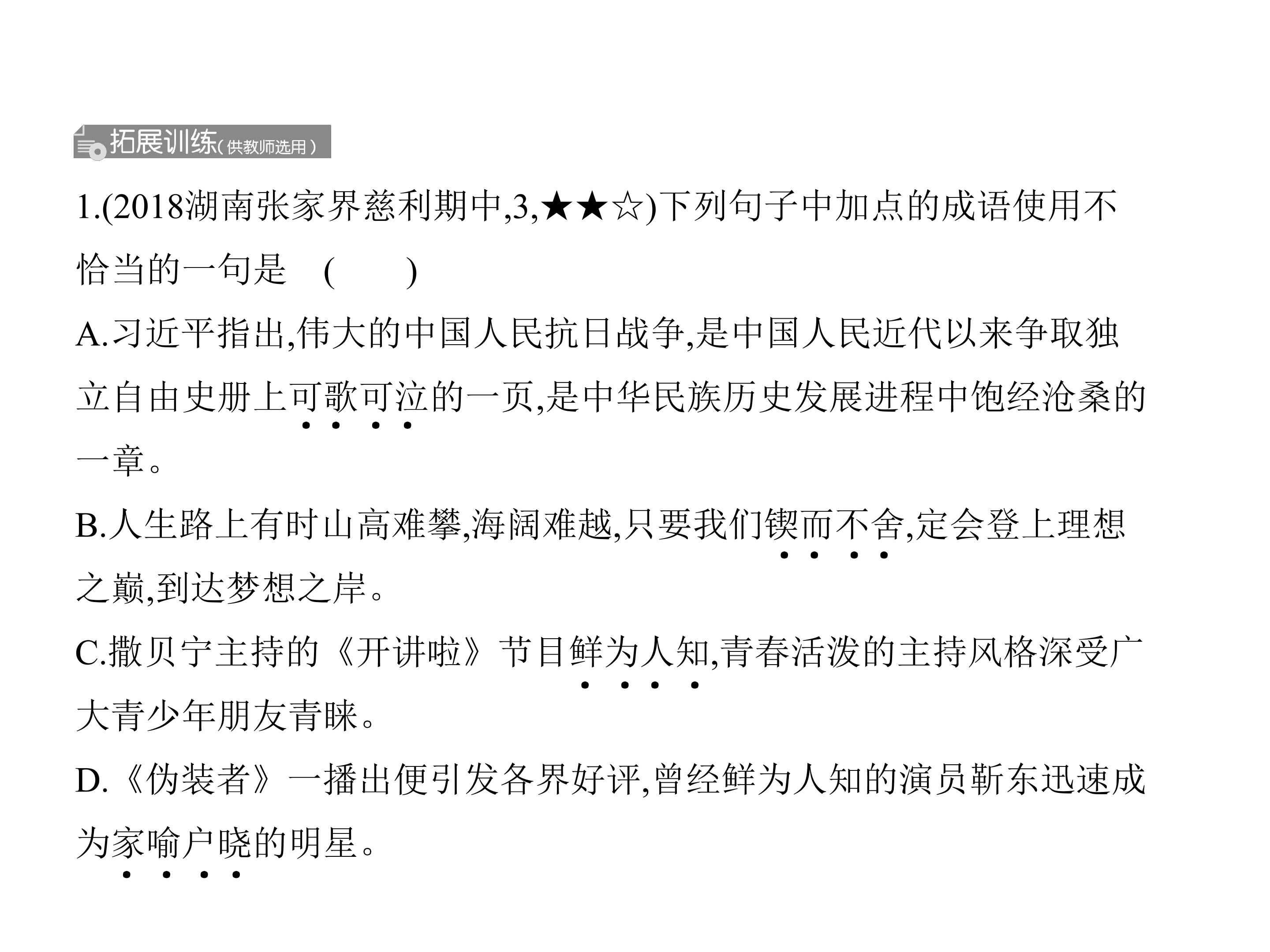 拓展训练(供教师选用)

1.(2018湖南张家界慈利期中,3,★★☆)下列句子中加点的成语使用不恰当的一句是 (　　)

A.习近平指出,伟大的中国人民抗日战争,是中国人民近代以来争取独立自由史册上可歌可泣的一页,是中华民族历史发展进程中饱经沧桑的一章。

B.人生路上有时山高难攀,海阔难越,只要我们锲而不舍,定会登上理想之巅,到达梦想之岸。

C.撒贝宁主持的《开讲啦》节目鲜为人知,青春活泼的主持风格深受广大青少年朋友青睐。

D.《伪装者》一播出便引发各界好评,曾经鲜为人知的演员靳东迅速成为家喻户晓的明星。